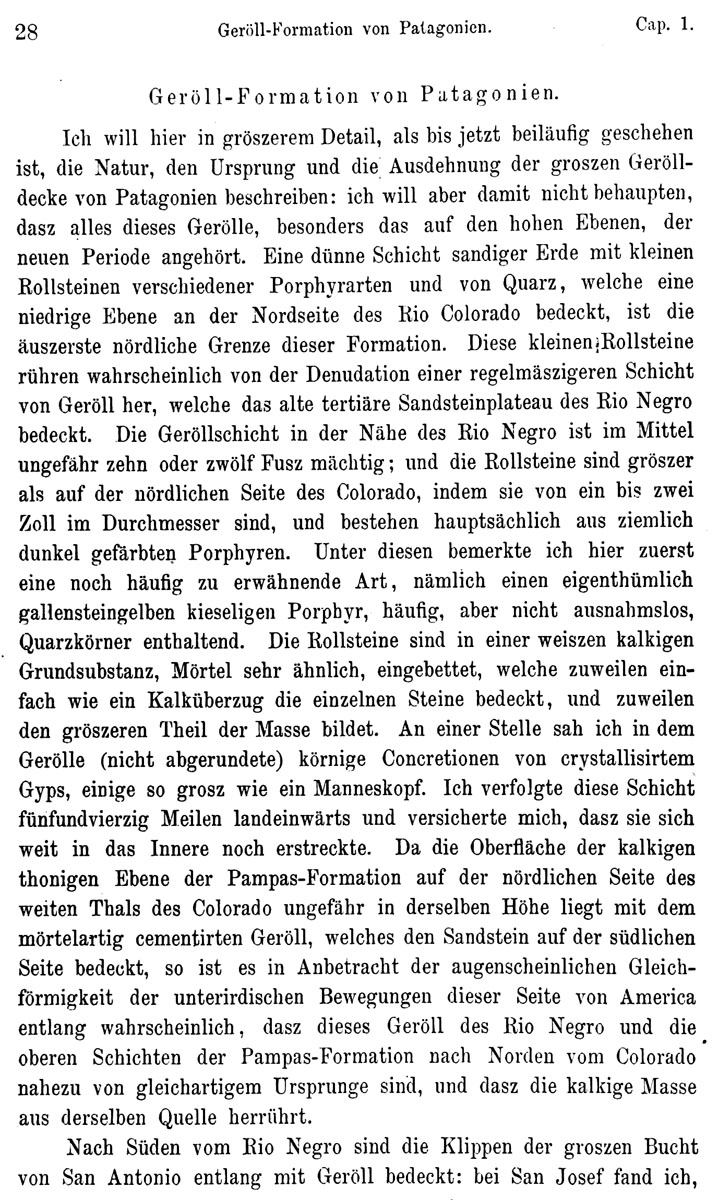 28 Geröll-Formation von Patagonien. Cap. 1.

Geröll-Formation von Patagonien.

Ich will hier in gröszerem Detail, als bis jetzt beiläufig geschehen ist, die Natur, den Ursprung und die Ausdehnung der groszen Gerölldecke von Patagonien beschreiben: ich will aber damit nicht behaupten, dasz alles dieses Gerölle, besonders das auf den hohen Ebenen, der neuen Periode angehört. Eine dünne Schicht sandiger Erde mit kleinen Rollsteinen verschiedener Porphyrarten und von Quarz, welche eine niedrige Ebene an der Nordseite des Rio Colorado bedeckt, ist die äuszerste nördliche Grenze dieser Formation. Diese kleinen Rollsteine rühren wahrscheinlich von der Denudation einer regelmäszigeren Schicht von Geröll her, welche das alte tertiäre Sandsteinplateau des Rio Negro bedeckt. Die Geröllschicht in der Nähe des Rio Negro ist im Mittel ungefähr zehn oder zwölf Fusz mächtig; und die Rollsteine sind gröszer als auf der nördlichen Seite des Colorado, indem sie von ein bis zwei Zoll im Durchmesser sind, und bestehen hauptsächlich aus ziemlich dunkel gefärbten Porphyren. Unter diesen bemerkte ich hier zuerst eine noch häufig zu erwähnende Art, nämlich einen eigenthümlich gallensteingelben kieseligen Porphyr, häufig, aber nicht ausnahmslos, Quarzkörner enthaltend. Die Rollsteine sind in einer weiszen kalkigen Grundsubstanz, Mörtel sehr ähnlich, eingebettet, welche zuweilen einfach wie ein Kalküberzug die einzelnen Steine bedeckt, und zuweilen den gröszeren Theil der Masse bildet. An einer Stelle sah ich in dem Gerölle (nicht abgerundete) körnige Concretionen von crystallisirtem Gyps, einige so grosz wie ein Manneskopf. Ich verfolgte diese Schicht fünfundvierzig Meilen landeinwärts und versicherte mich, dasz sie sich weit in das Innere noch erstreckte. Da die Oberfläche der kalkigen thonigen Ebene der Pampas-Formation auf der nördlichen Seite des weiten Thals des Colorado ungefähr in derselben Höhe liegt mit dem mörtelartig cementirten Geröll, welches den Sandstein auf der südlichen Seite bedeckt, so ist es in Anbetracht der augenscheinlichen Gleichförmigkeit der unterirdischen Bewegungen dieser Seite von America entlang wahrscheinlich, dasz dieses Geröll des Rio Negro und die oberen Schichten der Pampas-Formation nach Norden vom Colorado nahezu von gleichartigem Ursprunge sind, und dasz die kalkige Masse aus derselben Quelle herrührt.

Nach Süden vom Rio Negro sind die Klippen der groszen Bucht von San Antonio entlang mit Geröll bedeckt: bei San Josef fand ich,